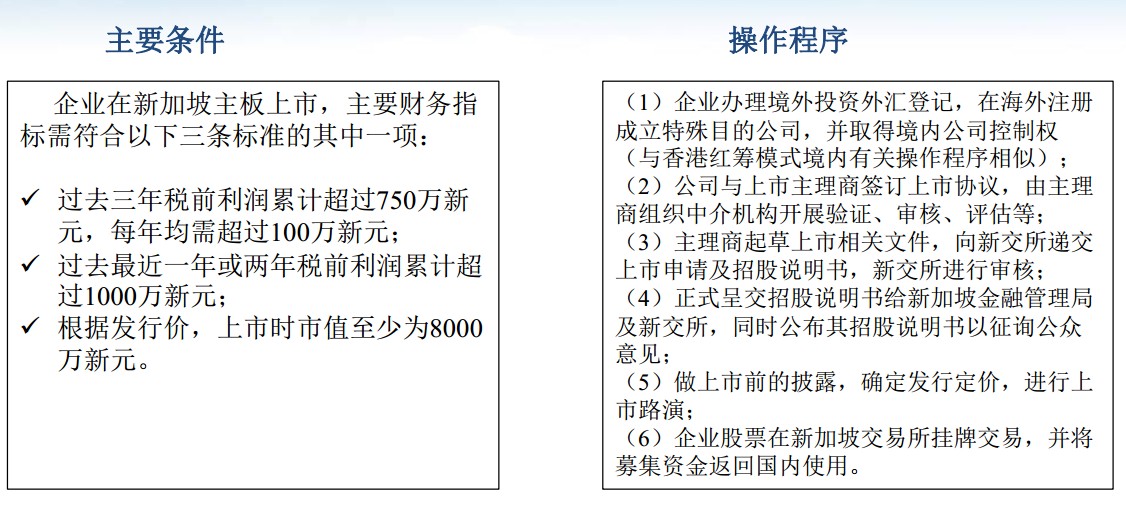 主要条件

企业在新加坡主板上市，主要财务指标需符合以下三条标准的其中一项：

✓ 过去三年税前利润累计超过750万新元，每年均需超过100万新元；
✓ 过去最近一年或两年税前利润累计超过1000万新元；
✓ 根据发行价，上市时市值至少为8000万新元。

操作程序

（1）企业办理境外投资外汇登记，在海外注册成立特殊目的公司，并取得境内公司控制权（与香港红筹模式境内有关操作程序相似）；
（2）公司与上市主理商签订上市协议，由主理商组织中介机构开展验证、审核、评估等；
（3）主理商起草上市相关文件，向新交所递交上市申请及招股说明书，新交所进行审核；
（4）正式呈交招股说明书给新加坡金融管理局及新交所，同时公布其招股说明书以征询公众意见；
（5）做上市前的披露，确定发行定价，进行上市路演；
（6）企业股票在新加坡交易所挂牌交易，并将募集资金返回国内使用。